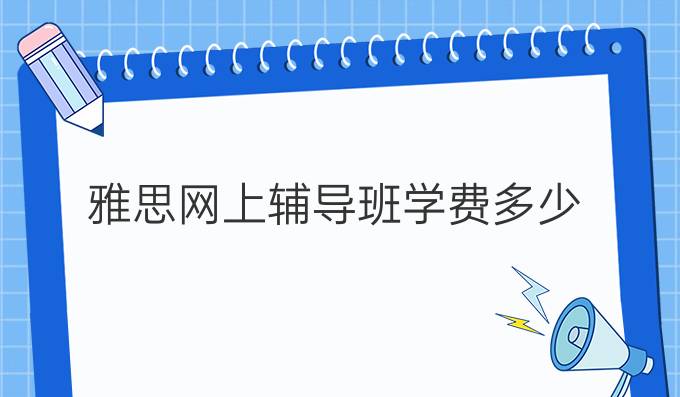 雅思网上辅导班学费多少